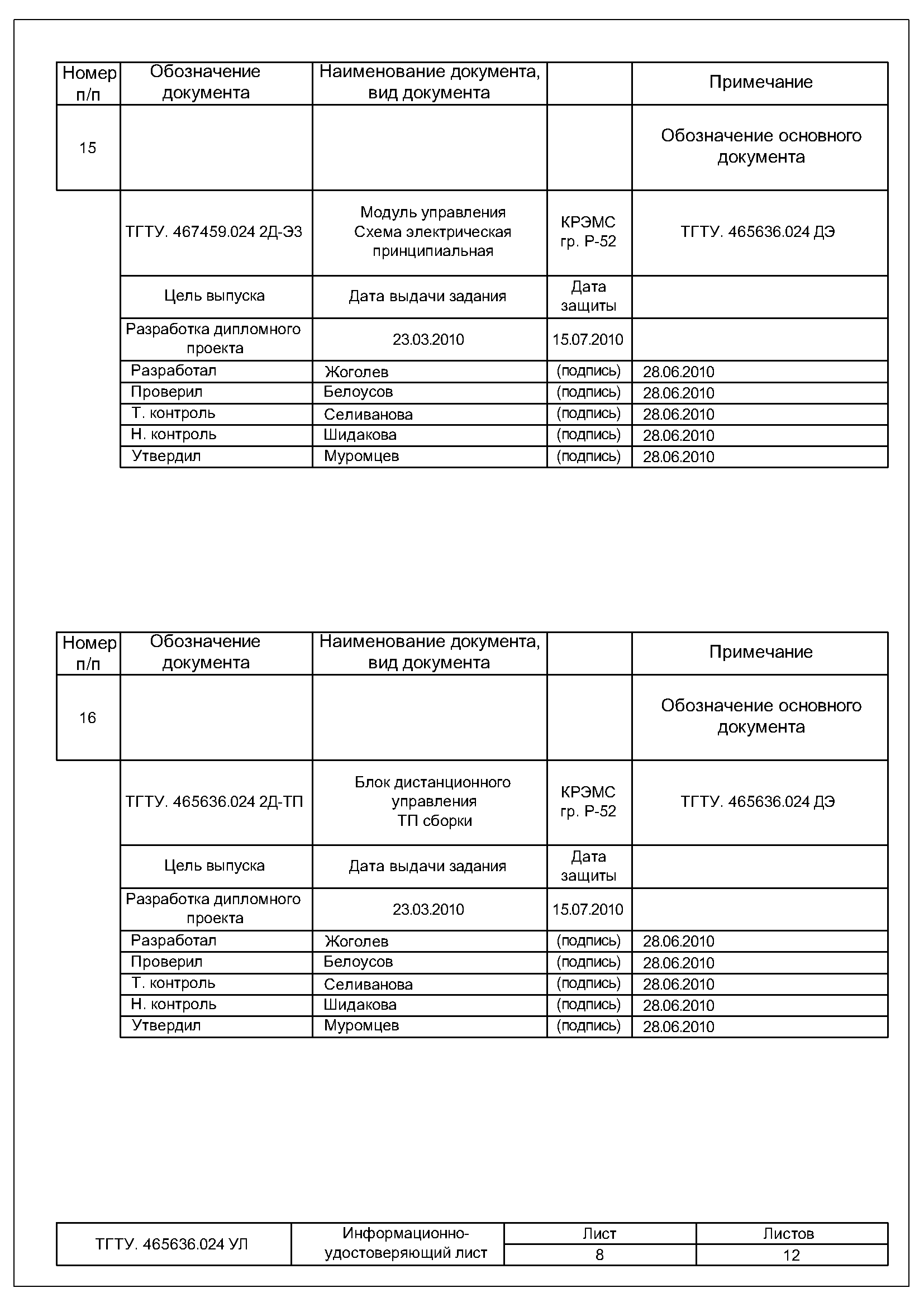 | Номер п/п | Обозначение документа | Наименование документа, вид документа | | Примечание |
|---|---|---|---|---|
| 15 | | | | Обозначение основного документа |
| | ТГТУ. 467459.024 2Д-Э3 | Модуль управления Схема электрическая принципиальная | КРЭМС гр. Р-52 | ТГТУ. 465636.024 ДЭ |
| | Цель выпуска | Дата выдачи задания | Дата защиты | |
| | Разработка дипломного проекта | 23.03.2010 | 15.07.2010 | |
| | Разработал | Жоголев | (подпись) | 28.06.2010 |
| | Проверил | Белоусов | (подпись) | 28.06.2010 |
| | Т. контроль | Селиванова | (подпись) | 28.06.2010 |
| | Н. контроль | Шидакова | (подпись) | 28.06.2010 |
| | Утвердил | Муромцев | (подпись) | 28.06.2010 |

| Номер п/п | Обозначение документа | Наименование документа, вид документа | | Примечание |
|---|---|---|---|---|
| 16 | | | | Обозначение основного документа |
| | ТГТУ. 465636.024 2Д-ТП | Блок дистанционного управления ТП сборки | КРЭМС гр. Р-52 | ТГТУ. 465636.024 ДЭ |
| | Цель выпуска | Дата выдачи задания | Дата защиты | |
| | Разработка дипломного проекта | 23.03.2010 | 15.07.2010 | |
| | Разработал | Жоголев | (подпись) | 28.06.2010 |
| | Проверил | Белоусов | (подпись) | 28.06.2010 |
| | Т. контроль | Селиванова | (подпись) | 28.06.2010 |
| | Н. контроль | Шидакова | (подпись) | 28.06.2010 |
| | Утвердил | Муромцев | (подпись) | 28.06.2010 |

| ТГТУ. 465636.024 УЛ | Информационно-удостоверяющий лист | Лист | Листов |
|---|---|---|---|
| | | 8 | 12 |